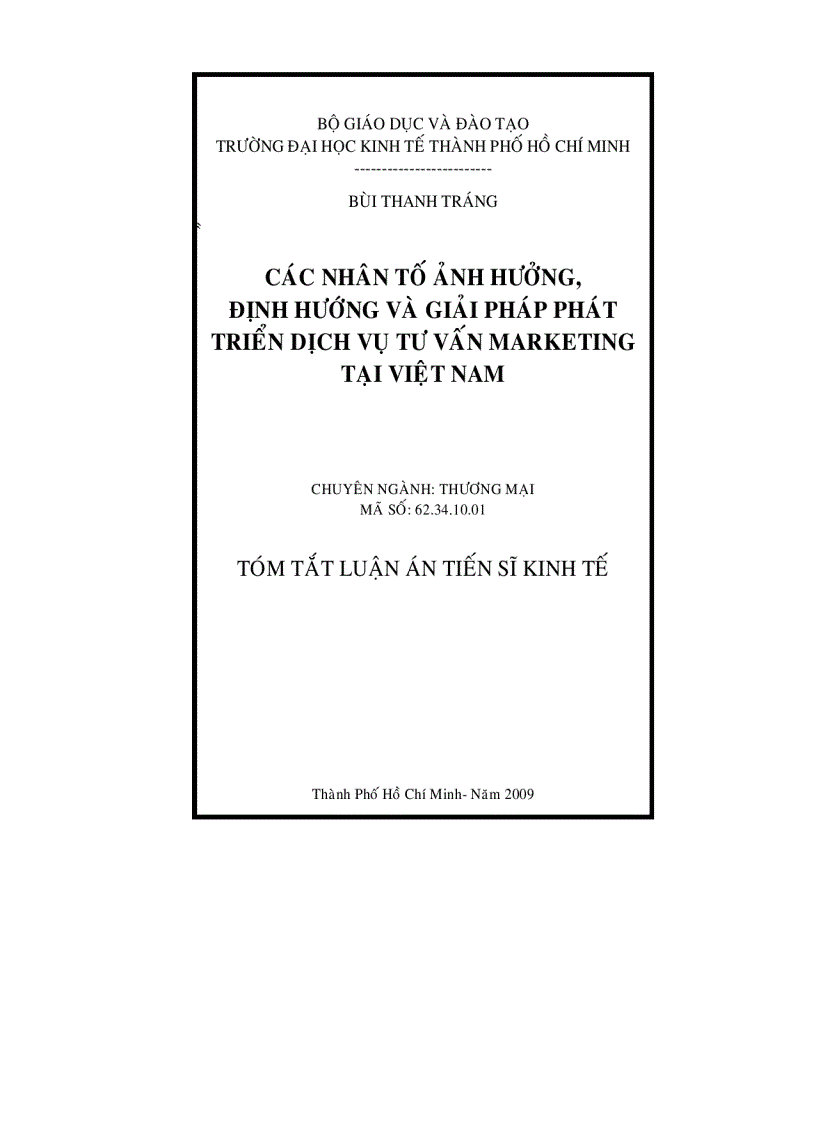 BỘ GIÁO DỤC VÀ ĐÀO TẠO
TRƯỜNG ĐẠI HỌC KINH TẾ THÀNH PHỐ HỒ CHÍ MINH
------------------------

BÙI THANH TRÁNG

CÁC NHÂN TỐ ẢNH HƯỞNG, ĐỊNH HƯỚNG VÀ GIẢI PHÁP PHÁT TRIỂN DỊCH VỤ TƯ VẤN MARKETING TẠI VIỆT NAM

CHUYÊN NGÀNH: THƯƠNG MẠI
MÃ SỐ: 62.34.10.01

TÓM TẮT LUẬN ÁN TIẾN SĨ KINH TẾ

Thành Phố Hồ Chí Minh- Năm 2009